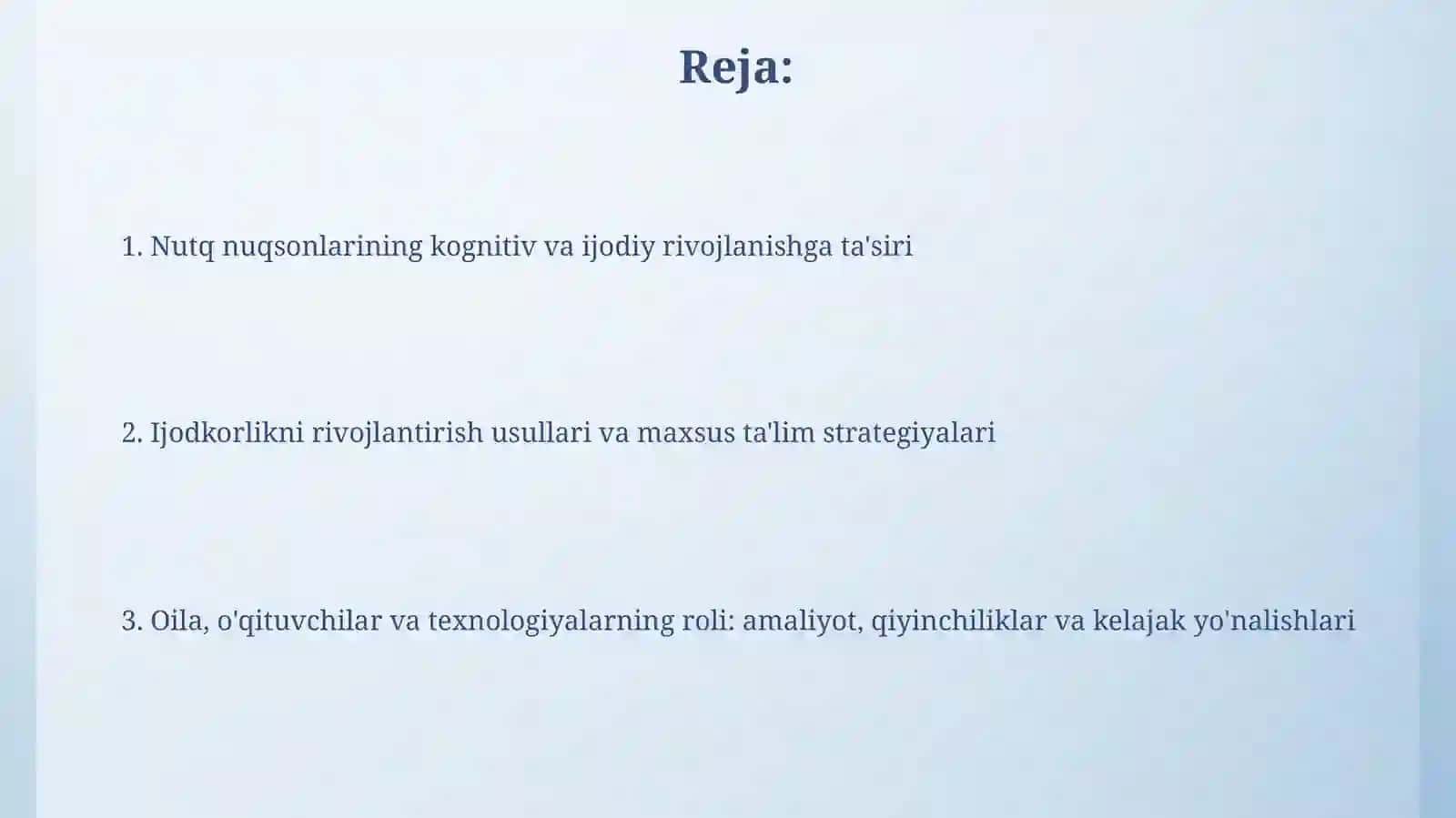 Reja:

1. Nutq nuqsonlarining kognitiv va ijodiy rivojlanishga ta'siri

2. Ijodkorlikni rivojlantirish usullari va maxsus ta'lim strategiyalari

3. Oila, o'qituvchilar va texnologiyalarning roli: amaliyot, qiyinchiliklar va kelajak yo'nalishlari